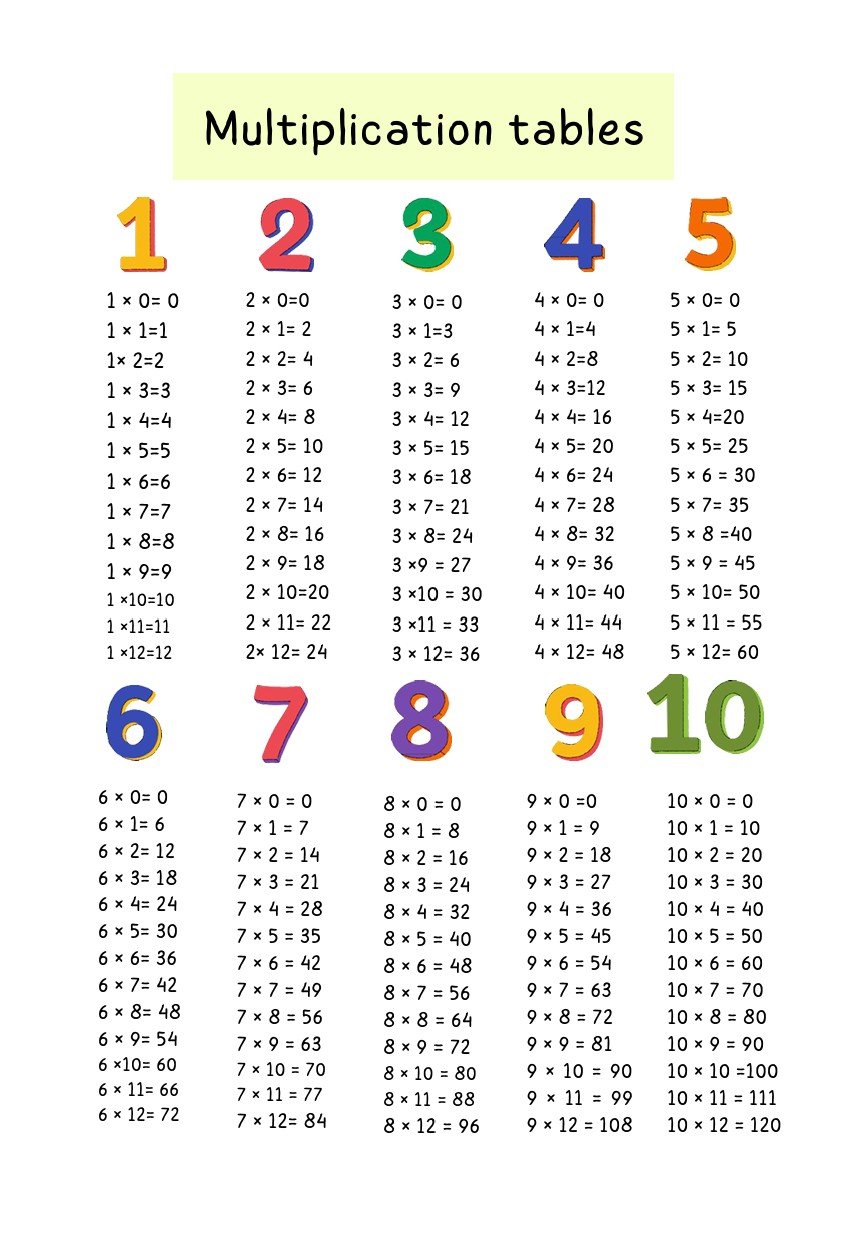 Multiplication tables

1

1 × 0= 0
1 × 1=1
1× 2=2
1 × 3=3
1 × 4=4
1 × 5=5
1 × 6=6
1 × 7=7
1 × 8=8
1 × 9=9
1 ×10=10
1 ×11=11
1 ×12=12

2

2 × 0=0
2 × 1= 2
2 × 2= 4
2 × 3= 6
2 × 4= 8
2 × 5= 10
2 × 6= 12
2 × 7= 14
2 × 8= 16
2 × 9= 18
2 × 10=20
2 × 11= 22
2× 12= 24

3

3 × 0= 0
3 × 1=3
3 × 2= 6
3 × 3= 9
3 × 4= 12
3 × 5= 15
3 × 6= 18
3 × 7= 21
3 × 8= 24
3 ×9 = 27
3 ×10 = 30
3 ×11 = 33
3 × 12= 36

4

4 × 0= 0
4 × 1=4
4 × 2=8
4 × 3=12
4 × 4= 16
4 × 5= 20
4 × 6= 24
4 × 7= 28
4 × 8= 32
4 × 9= 36
4 × 10= 40
4 × 11= 44
4 × 12= 48

5

5 × 0= 0
5 × 1= 5
5 × 2= 10
5 × 3= 15
5 × 4=20
5 × 5= 25
5 × 6 = 30
5 × 7= 35
5 × 8 =40
5 × 9 = 45
5 × 10= 50
5 × 11 = 55
5 × 12= 60

6

6 × 0= 0
6 × 1= 6
6 × 2= 12
6 × 3= 18
6 × 4= 24
6 × 5= 30
6 × 6= 36
6 × 7= 42
6 × 8= 48
6 × 9= 54
6 ×10= 60
6 × 11= 66
6 × 12= 72

7

7 × 0 = 0
7 × 1 = 7
7 × 2 = 14
7 × 3 = 21
7 × 4 = 28
7 × 5 = 35
7 × 6 = 42
7 × 7 = 49
7 × 8 = 56
7 × 9 = 63
7 × 10 = 70
7 × 11 = 77
7 × 12= 84

8

8 × 0 = 0
8 × 1 = 8
8 × 2 = 16
8 × 3 = 24
8 × 4 = 32
8 × 5 = 40
8 × 6 = 48
8 × 7 = 56
8 × 8 = 64
8 × 9 = 72
8 × 10 = 80
8 × 11 = 88
8 × 12 = 96

9

9 × 0 =0
9 × 1 = 9
9 × 2 = 18
9 × 3 = 27
9 × 4 = 36
9 × 5 = 45
9 × 6 = 54
9 × 7 = 63
9 × 8 = 72
9 × 9 = 81
9 × 10 = 90
9 × 11 = 99
9 × 12 = 108

10

10 × 0 = 0
10 × 1 = 10
10 × 2 = 20
10 × 3 = 30
10 × 4 = 40
10 × 5 = 50
10 × 6 = 60
10 × 7 = 70
10 × 8 = 80
10 × 9 = 90
10 × 10 =100
10 × 11 = 111
10 × 12 = 120